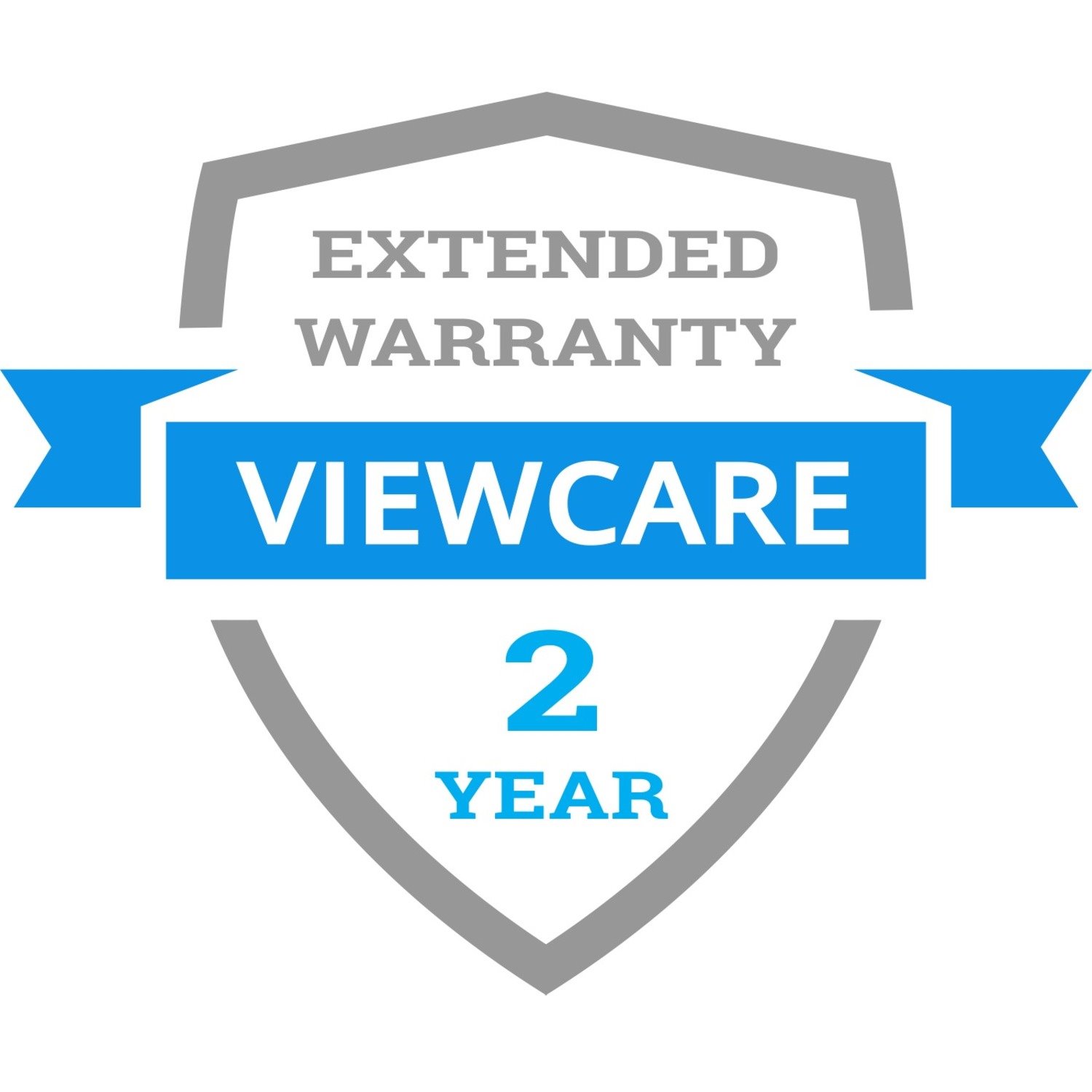 EXTENDED WARRANTY

VIEWCARE

2
YEAR